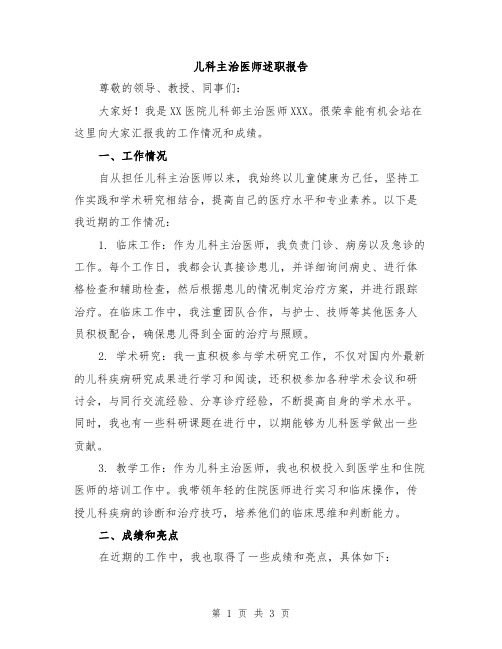 儿科主治医师述职报告

尊敬的领导、教授、同事们:

大家好！我是XX医院儿科部主治医师XXX。很荣幸能有机会站在这里向大家汇报我的工作情况和成绩。

一、工作情况

自从担任儿科主治医师以来，我始终以儿童健康为己任，坚持工作实践和学术研究相结合，提高自己的医疗水平和专业素养。以下是我近期的工作情况:

1. 临床工作：作为儿科主治医师，我负责门诊、病房以及急诊的工作。每个工作日，我都会认真接诊患儿，并详细询问病史、进行体格检查和辅助检查，然后根据患儿的情况制定治疗方案，并进行跟踪治疗。在临床工作中，我注重团队合作，与护士、技师等其他医务人员积极配合，确保患儿得到全面的治疗与照顾。

2. 学术研究：我一直积极参与学术研究工作，不仅对国内外最新的儿科疾病研究成果进行学习和阅读，还积极参加各种学术会议和研讨会，与同行交流经验、分享诊疗经验，不断提高自身的学术水平。同时，我也有一些科研课题在进行中，以期能够为儿科医学做出一些贡献。

3. 教学工作：作为儿科主治医师，我也积极投入到医学生和住院医师的培训工作中。我带领年轻的住院医师进行实习和临床操作，传授儿科疾病的诊断和治疗技巧，培养他们的临床思维和判断能力。

二、成绩和亮点

在近期的工作中，我也取得了一些成绩和亮点，具体如下:

第 1 页 共 3 页